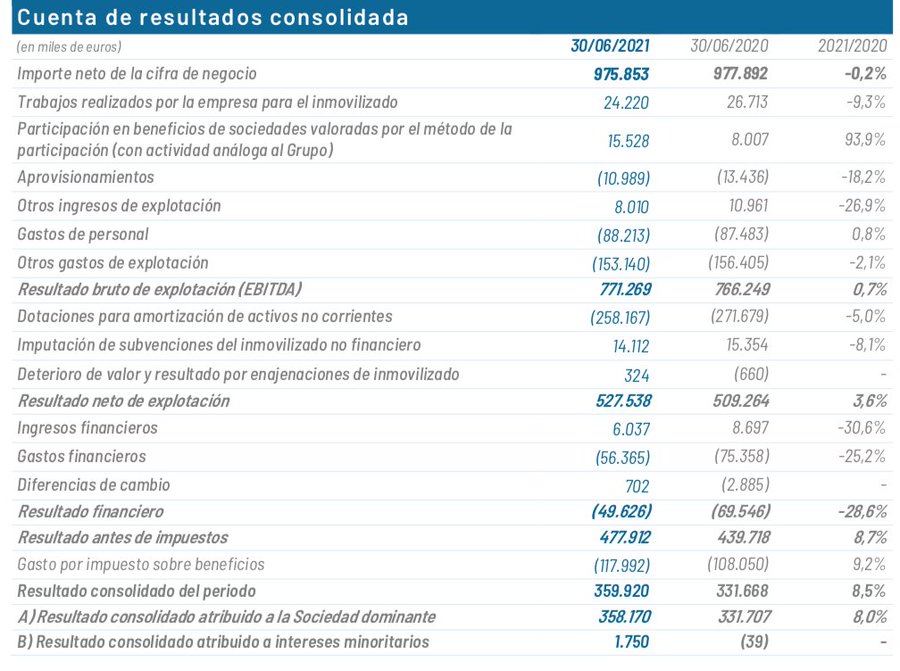 Cuenta de resultados consolidada

| (en miles de euros) | 30/06/2021 | 30/06/2020 | 2021/2020 |
|---|---|---|---|
| Importe neto de la cifra de negocio | 975.853 | 977.892 | -0,2% |
| Trabajos realizados por la empresa para el inmovilizado | 24.220 | 26.713 | -9,3% |
| Participación en beneficios de sociedades valoradas por el método de la participación (con actividad análoga al Grupo) | 15.528 | 8.007 | 93,9% |
| Aprovisionamientos | (10.989) | (13.436) | -18,2% |
| Otros ingresos de explotación | 8.010 | 10.961 | -26,9% |
| Gastos de personal | (88.213) | (87.483) | 0,8% |
| Otros gastos de explotación | (153.140) | (156.405) | -2,1% |
| Resultado bruto de explotación (EBITDA) | 771.269 | 766.249 | 0,7% |
| Dotaciones para amortización de activos no corrientes | (258.167) | (271.679) | -5,0% |
| Imputación de subvenciones del inmovilizado no financiero | 14.112 | 15.354 | -8,1% |
| Deterioro de valor y resultado por enajenaciones de inmovilizado | 324 | (660) | - |
| Resultado neto de explotación | 527.538 | 509.264 | 3,6% |
| Ingresos financieros | 6.037 | 8.697 | -30,6% |
| Gastos financieros | (56.365) | (75.358) | -25,2% |
| Diferencias de cambio | 702 | (2.885) | - |
| Resultado financiero | (49.626) | (69.546) | -28,6% |
| Resultado antes de impuestos | 477.912 | 439.718 | 8,7% |
| Gasto por impuesto sobre beneficios | (117.992) | (108.050) | 9,2% |
| Resultado consolidado del periodo | 359.920 | 331.668 | 8,5% |
| A) Resultado consolidado atribuido a la Sociedad dominante | 358.170 | 331.707 | 8,0% |
| B) Resultado consolidado atribuido a intereses minoritarios | 1.750 | (39) | - |